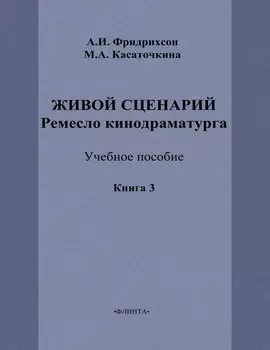 А.И. Фридрихсон
М.А. Касаточкина

ЖИВОЙ СЦЕНАРИЙ
Ремесло кинодраматурга

Учебное пособие

Книга 3

•ФЛИНТА•